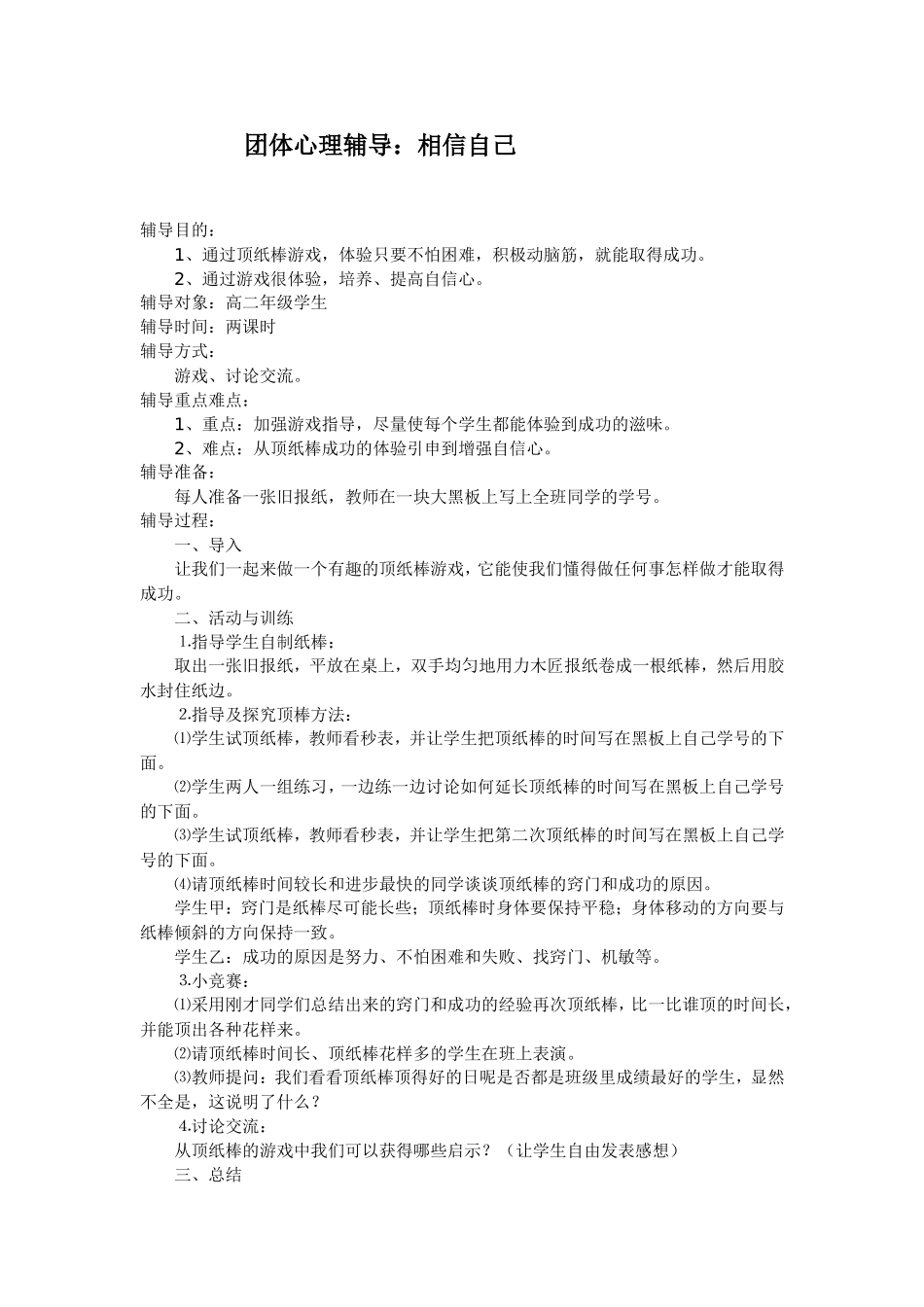 团体心理辅导：相信自己

辅导目的：

1、通过顶纸棒游戏，体验只要不怕困难，积极动脑筋，就能取得成功。

2、通过游戏很体验，培养、提高自信心。

辅导对象：高二年级学生

辅导时间：两课时

辅导方式：

游戏、讨论交流。

辅导重点难点：

1、重点：加强游戏指导，尽量使每个学生都能体验到成功的滋味。

2、难点：从顶纸棒成功的体验引申到增强自信心。

辅导准备：

每人准备一张旧报纸，教师在一块大黑板上写上全班同学的学号。

辅导过程：

一、导入

让我们一起来做一个有趣的顶纸棒游戏，它能使我们懂得做任何事怎样做才能取得成功。

二、活动与训练

1.指导学生自制纸棒：

取出一张旧报纸，平放在桌上，双手均匀地用力木匠报纸卷成一根纸棒，然后用胶水封住纸边。

2.指导及探究顶棒方法：

⑴学生试顶纸棒，教师看秒表，并让学生把顶纸棒的时间写在黑板上自己学号的下面。

⑵学生两人一组练习，一边练一边讨论如何延长顶纸棒的时间写在黑板上自己学号的下面。

⑶学生试顶纸棒，教师看秒表，并让学生把第二次顶纸棒的时间写在黑板上自己学号的下面。

⑷请顶纸棒时间较长和进步最快的同学谈谈顶纸棒的窍门和成功的原因。

学生甲：窍门是纸棒尽可能长些；顶纸棒时身体要保持平稳；身体移动的方向要与纸棒倾斜的方向保持一致。

学生乙：成功的原因是努力、不怕困难和失败、找窍门、机敏等。

3.小竞赛：

⑴采用刚才同学们总结出来的窍门和成功的经验再次顶纸棒，比一比谁顶的时间长，并能顶出各种花样来。

⑵请顶纸棒时间长、顶纸棒花样多的学生在班上表演。

⑶教师提问：我们看看顶纸棒顶得好的日呢是否都是班级里成绩最好的学生，显然不全是，这说明了什么？

4.讨论交流：

从顶纸棒的游戏中我们可以获得哪些启示？（让学生自由发表感想）

三、总结